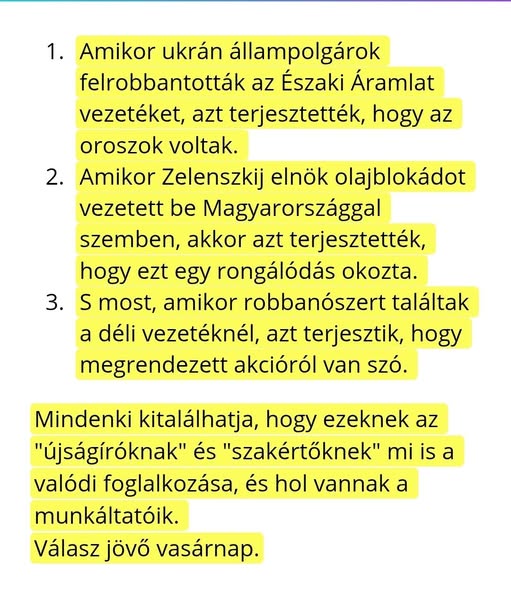 1. Amikor ukrán állampolgárok felrobbantották az Északi Áramlat vezetéket, azt terjesztették, hogy az oroszok voltak.
2. Amikor Zelenszkij elnök olajblokádot vezetett be Magyarországgal szemben, akkor azt terjesztették, hogy ezt egy rongálódás okozta.
3. S most, amikor robbanószert találtak a déli vezetéknél, azt terjesztik, hogy megrendezett akcióról van szó.

Mindenki kitalálhatja, hogy ezeknek az "újságíróknak" és "szakértőknek" mi is a valódi foglalkozása, és hol vannak a munkáltatóik.
Válasz jövő vasárnap.